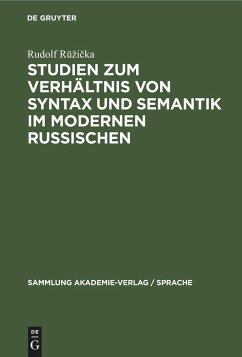 DE GRUYTER

Rudolf Růžička

STUDIEN ZUM VERHÄLTNIS VON SYNTAX UND SEMANTIK IM MODERNEN RUSSISCHEN

SAMMLUNG AKADEMIE-VERLAG / SPRACHE

DE
G